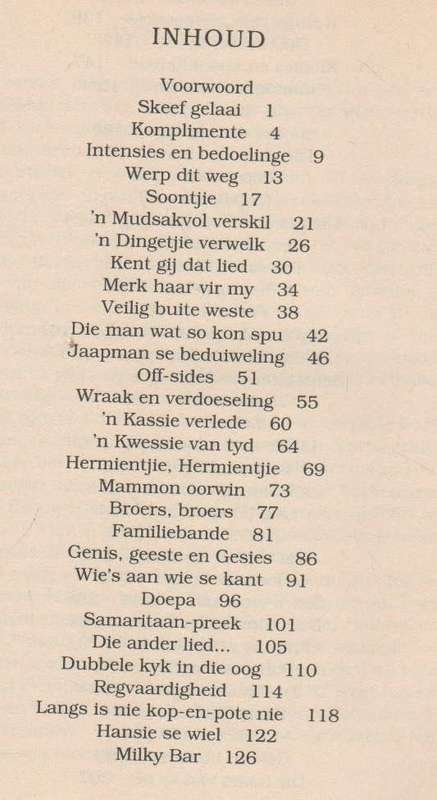 INHOUD

Voorwoord
Skeef gelaai 1
Komplimente 4
Intensies en bedoelinge 9
Werp dit weg 13
Soontjie 17
'n Mudsakvol verskil 21
'n Dingetjie verwelk 26
Kent gij dat lied 30
Merk haar vir my 34
Veilig buite weste 38
Die man wat so kon spu 42
Jaapman se beduiweling 46
Off-sides 51
Wraak en verdoeseling 55
'n Kassie verlede 60
'n Kwessie van tyd 64
Hermientjie, Hermientjie 69
Mammon oorwin 73
Broers, broers 77
Familiebande 81
Genis, geeste en Gesies 86
Wie's aan wie se kant 91
Doepa 96
Samaritaan-preek 101
Die ander lied... 105
Dubbele kyk in die oog 110
Regvaardigheid 114
Langs is nie kop-en-pote nie 118
Hansie se wiel 122
Milky Bar 126